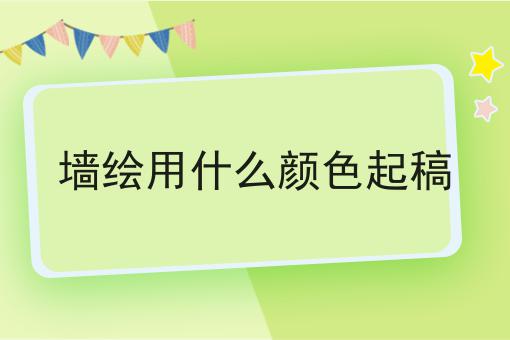 墙绘用什么颜色起稿